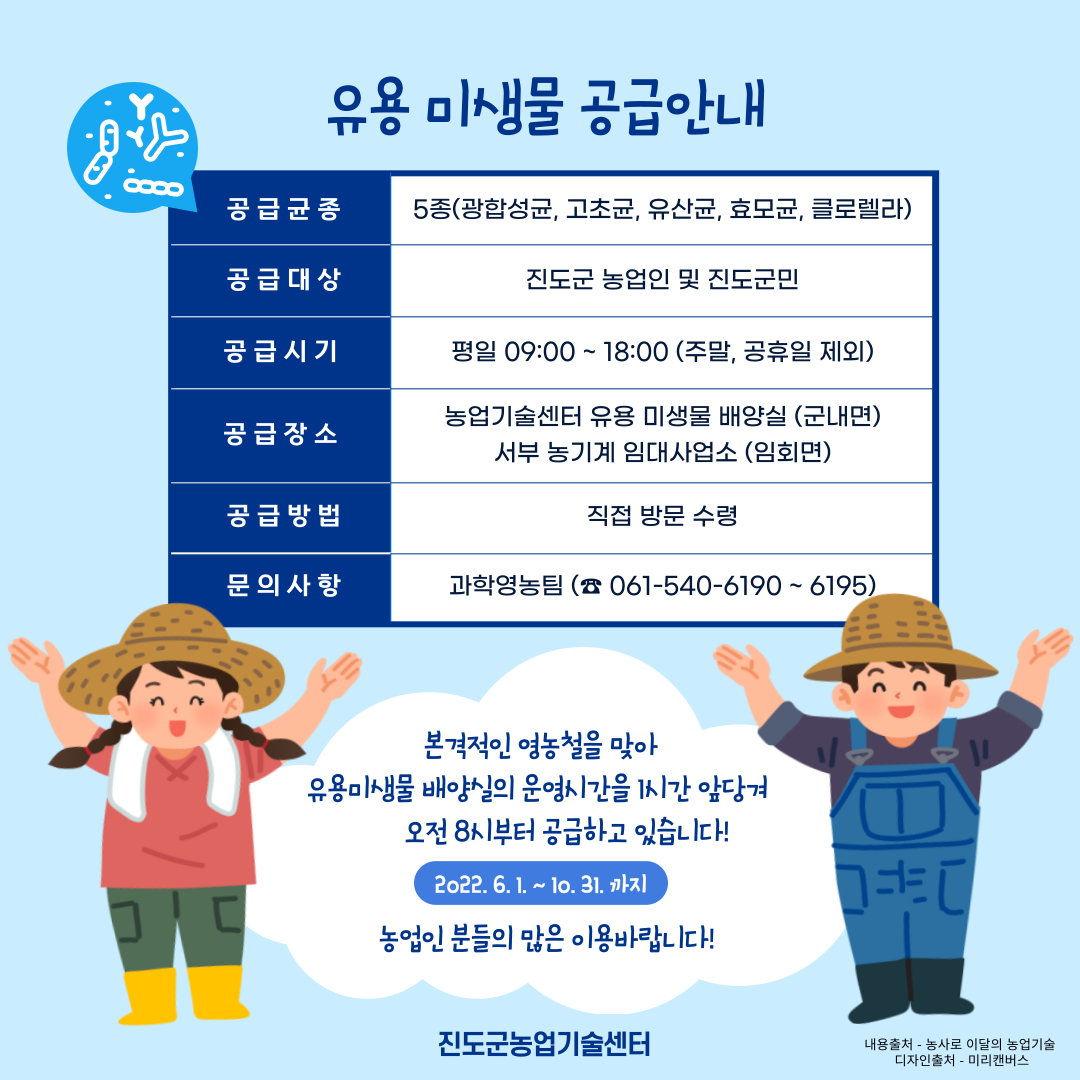 유용 미생물 공급안내

| 공급균종 | 5종(광합성균, 고초균, 유산균, 효모균, 클로렐라) |
|---|---|
| 공급대상 | 진도군 농업인 및 진도군민 |
| 공급시기 | 평일 09:00 ~ 18:00 (주말, 공휴일 제외) |
| 공급장소 | 농업기술센터 유용 미생물 배양실 (군내면) 서부 농기계 임대사업소 (임회면) |
| 공급방법 | 직접 방문 수령 |
| 문의사항 | 과학영농팀 (☎ 061-540-6190 ~ 6195) |

본격적인 영농철을 맞아
유용미생물 배양실의 운영시간을 1시간 앞당겨
오전 8시부터 공급하고 있습니다!

2022. 6. 1. ~ 10. 31. 까지

농업인 분들의 많은 이용바랍니다!

진도군농업기술센터

내용출처 - 농사로 이달의 농업기술
디자인출처 - 미리캔버스